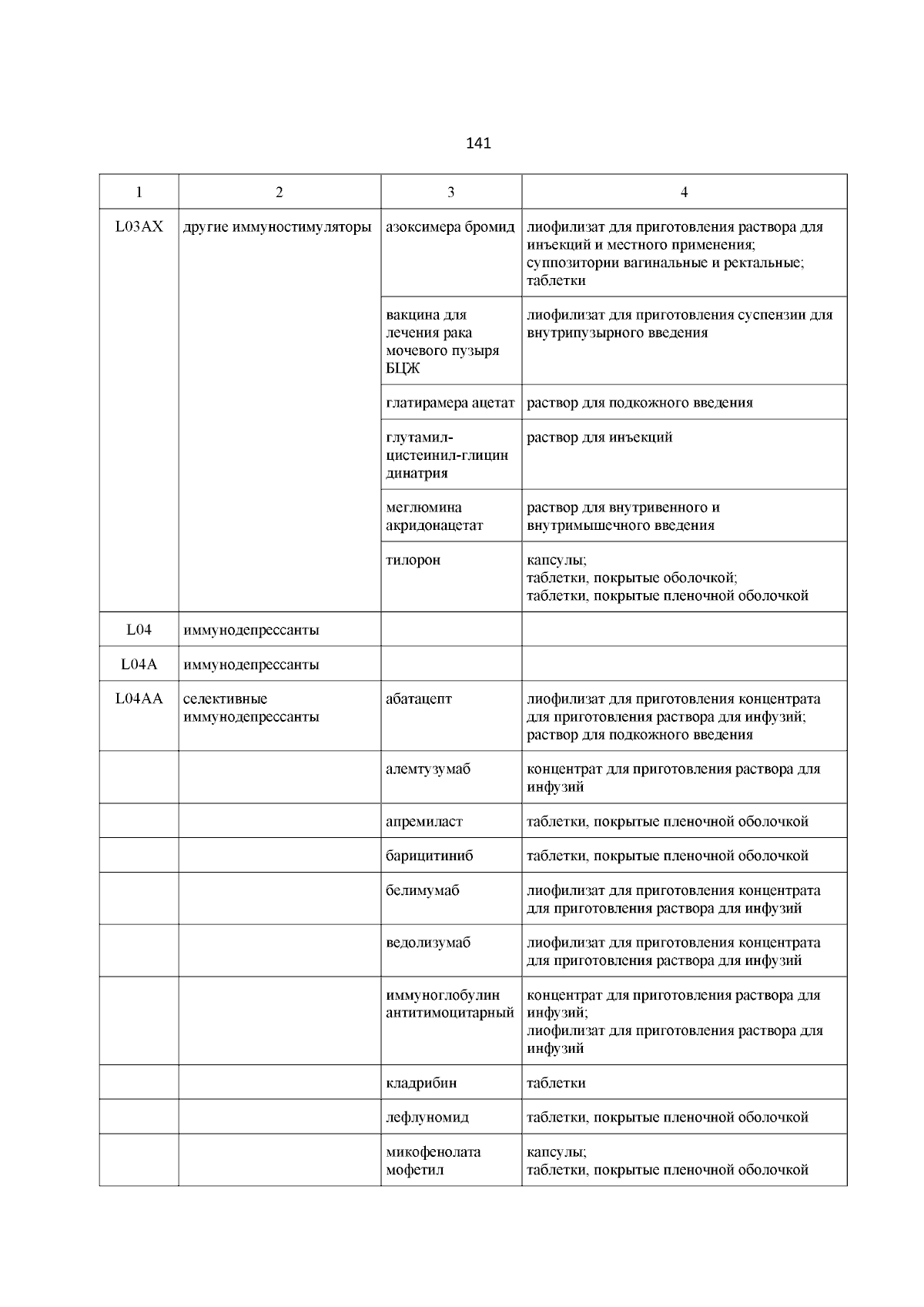 141

| 1 | 2 | 3 | 4 |
|---|---|---|---|
| L03AX | другие иммуностимуляторы | азоксимера бромид | лиофилизат для приготовления раствора для инъекций и местного применения; суппозитории вагинальные и ректальные; таблетки |
| | | вакцина для лечения рака мочевого пузыря БЦЖ | лиофилизат для приготовления суспензии для внутрипузырного введения |
| | | глатирамера ацетат | раствор для подкожного введения |
| | | глутамил-цистеинил-глицин динатрия | раствор для инъекций |
| | | меглюмина акридонацетат | раствор для внутривенного и внутримышечного введения |
| | | тилорон | капсулы; таблетки, покрытые оболочкой; таблетки, покрытые пленочной оболочкой |
| L04 | иммунодепрессанты | | |
| L04A | иммунодепрессанты | | |
| L04AA | селективные иммунодепрессанты | абатацепт | лиофилизат для приготовления концентрата для приготовления раствора для инфузий; раствор для подкожного введения |
| | | алемтузумаб | концентрат для приготовления раствора для инфузий |
| | | апремиласт | таблетки, покрытые пленочной оболочкой |
| | | барицитиниб | таблетки, покрытые пленочной оболочкой |
| | | белимумаб | лиофилизат для приготовления концентрата для приготовления раствора для инфузий |
| | | ведолизумаб | лиофилизат для приготовления концентрата для приготовления раствора для инфузий |
| | | иммуноглобулин антитимоцитарный | концентрат для приготовления раствора для инфузий; лиофилизат для приготовления раствора для инфузий |
| | | кладрибин | таблетки |
| | | лефлуномид | таблетки, покрытые пленочной оболочкой |
| | | микофенолата мофетил | капсулы; таблетки, покрытые пленочной оболочкой |